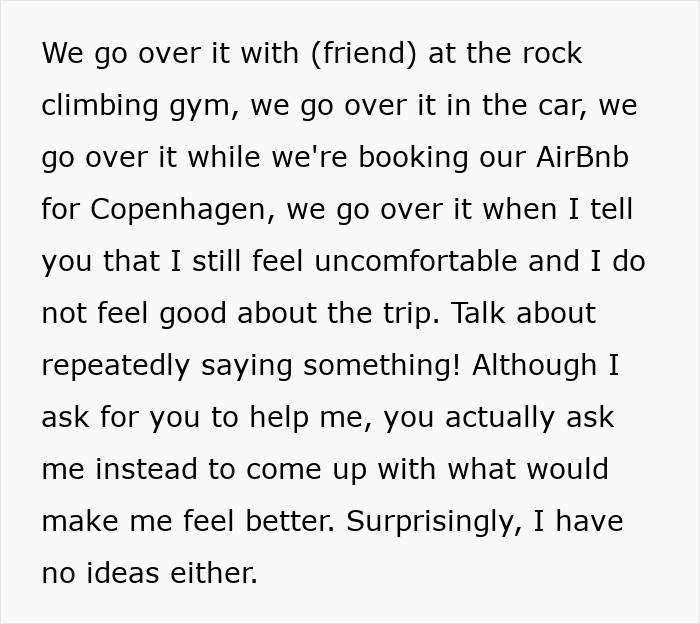 We go over it with (friend) at the rock climbing gym, we go over it in the car, we go over it while we're booking our AirBnb for Copenhagen, we go over it when I tell you that I still feel uncomfortable and I do not feel good about the trip. Talk about repeatedly saying something! Although I ask for you to help me, you actually ask me instead to come up with what would make me feel better. Surprisingly, I have no ideas either.